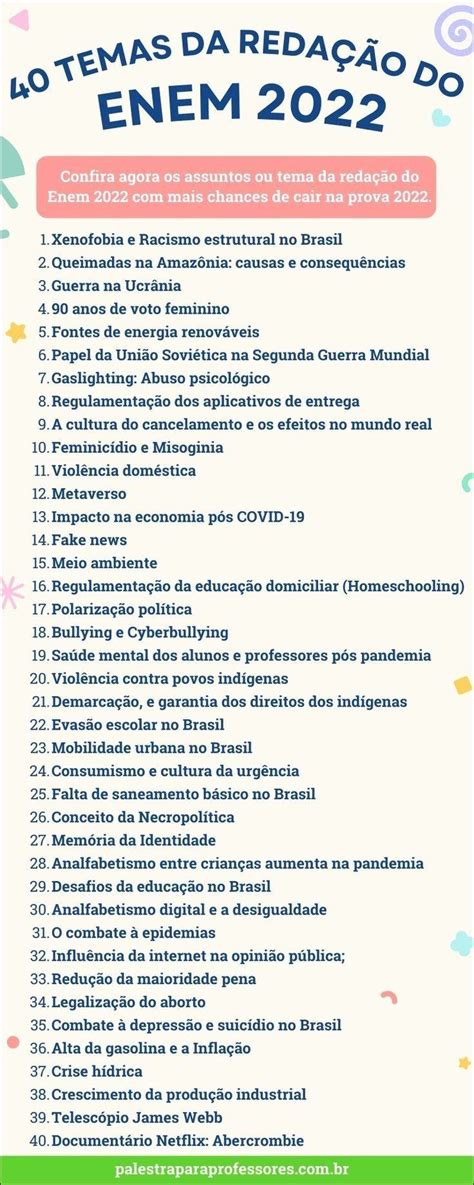 40 TEMAS DA REDAÇÃO DO ENEM 2022

Confira agora os assuntos ou tema da redação do Enem 2022 com mais chances de cair na prova 2022.

1. Xenofobia e Racismo estrutural no Brasil
2. Queimadas na Amazônia: causas e consequências
3. Guerra na Ucrânia
4. 90 anos de voto feminino
5. Fontes de energia renováveis
6. Papel da União Soviética na Segunda Guerra Mundial
7. Gaslighting: Abuso psicológico
8. Regulamentação dos aplicativos de entrega
9. A cultura do cancelamento e os efeitos no mundo real
10. Feminicídio e Misoginia
11. Violência doméstica
12. Metaverso
13. Impacto na economia pós COVID-19
14. Fake news
15. Meio ambiente
16. Regulamentação da educação domiciliar (Homeschooling)
17. Polarização política
18. Bullying e Cyberbullying
19. Saúde mental dos alunos e professores pós pandemia
20. Violência contra povos indígenas
21. Demarcação, e garantia dos direitos dos indígenas
22. Evasão escolar no Brasil
23. Mobilidade urbana no Brasil
24. Consumismo e cultura da urgência
25. Falta de saneamento básico no Brasil
26. Conceito da Necropolítica
27. Memória da Identidade
28. Analfabetismo entre crianças aumenta na pandemia
29. Desafios da educação no Brasil
30. Analfabetismo digital e a desigualdade
31. O combate à epidemias
32. Influência da internet na opinião pública;
33. Redução da maioridade pena
34. Legalização do aborto
35. Combate à depressão e suicídio no Brasil
36. Alta da gasolina e a Inflação
37. Crise hídrica
38. Crescimento da produção industrial
39. Telescópio James Webb
40. Documentário Netflix: Abercrombie

palestraparaprofessores.com.br